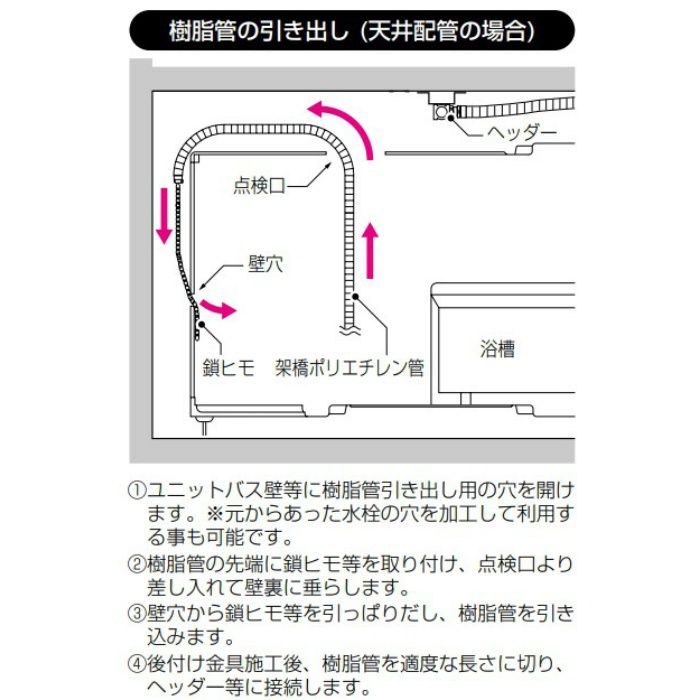 樹脂管の引き出し（天井配管の場合）

ヘッダー

点検口

壁穴

鎖ヒモ

架橋ポリエチレン管

浴槽

①ユニットバス壁等に樹脂管引き出し用の穴を開けます。※元からあった水栓の穴を加工して利用する事も可能です。

②樹脂管の先端に鎖ヒモ等を取り付け、点検口より差し入れて壁裏に垂らします。

③壁穴から鎖ヒモ等を引っぱりだし、樹脂管を引き込みます。

④後付け金具施工後、樹脂管を適度な長さに切り、ヘッダー等に接続します。